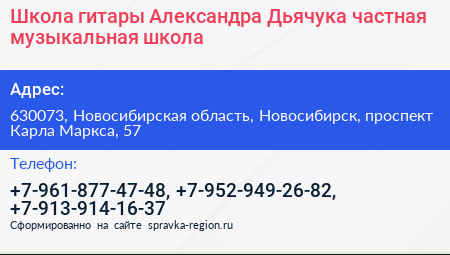 Школа гитары Александра Дьячука частная музыкальная школа

Адрес:

630073, Новосибирская область, Новосибирск, проспект Карла Маркса, 57

Телефон:

+7-961-877-47-48, +7-952-949-26-82, +7-913-914-16-37

Сформированно на сайте spravka-region.ru